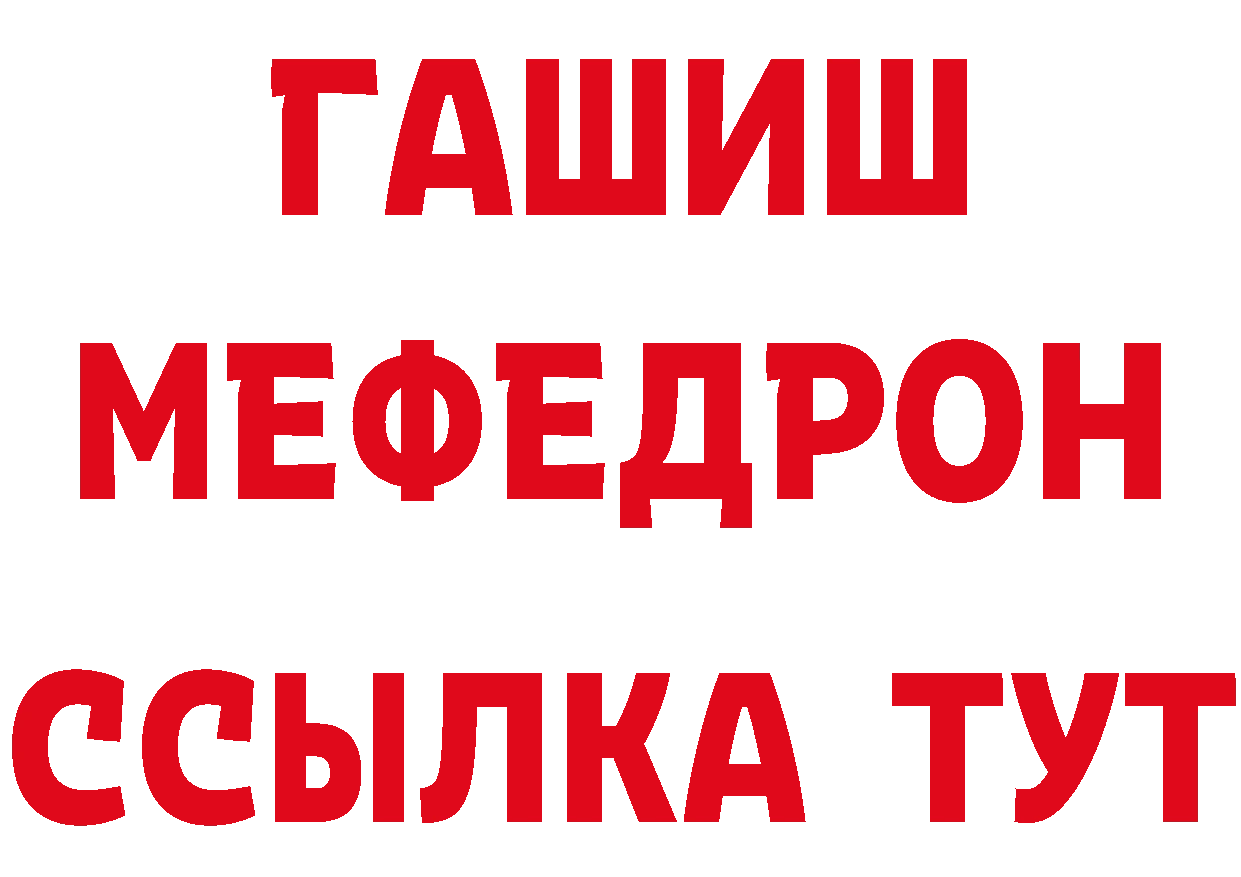 ГАШИШ
МЕФЕДРОН
ССЫЛКА ТУТ